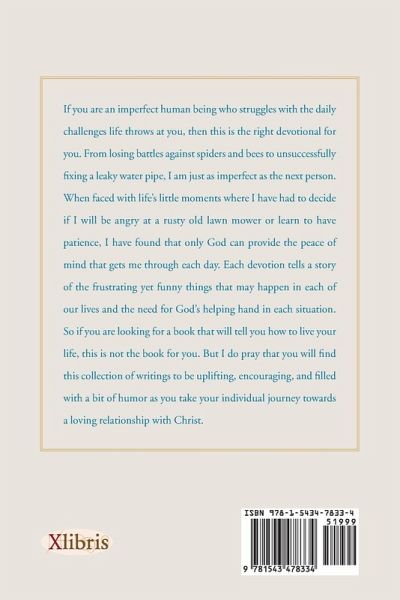 If you are an imperfect human being who struggles with the daily challenges life throws at you, then this is the right devotional for you. From losing battles against spiders and bees to unsuccessfully fixing a leaky water pipe, I am just as imperfect as the next person. When faced with life's little moments where I have had to decide if I will be angry at a rusty old lawn mower or learn to have patience, I have found that only God can provide the peace of mind that gets me through each day. Each devotion tells a story of the frustrating yet funny things that may happen in each of our lives and the need for God's helping hand in each situation. So if you are looking for a book that will tell you how to live your life, this is not the book for you. But I do pray that you will find this collection of writings to be uplifting, encouraging, and filled with a bit of humor as you take your individual journey towards a loving relationship with Christ.

Xlibris

ISBN 978-1-5434-7833-4
51999
9 781543 478334